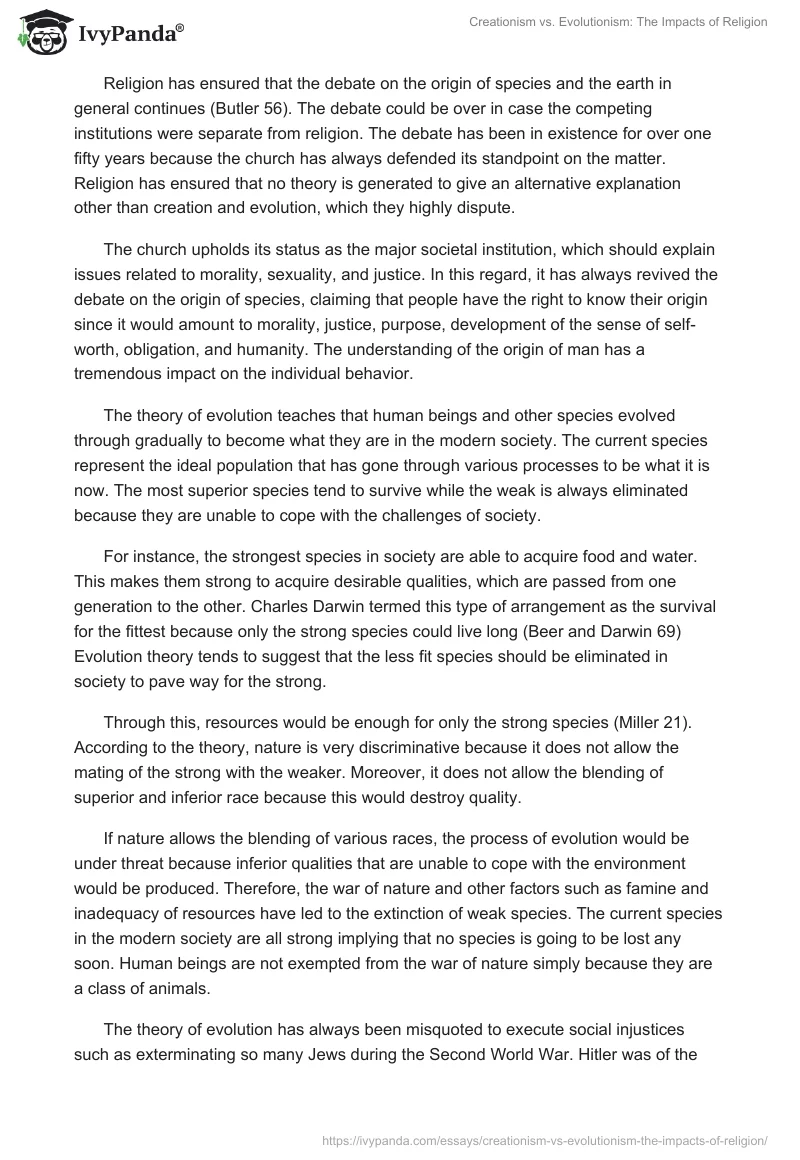 IvyPanda®

Creationism vs. Evolutionism: The Impacts of Religion

Religion has ensured that the debate on the origin of species and the earth in general continues (Butler 56). The debate could be over in case the competing institutions were separate from religion. The debate has been in existence for over one fifty years because the church has always defended its standpoint on the matter. Religion has ensured that no theory is generated to give an alternative explanation other than creation and evolution, which they highly dispute.

The church upholds its status as the major societal institution, which should explain issues related to morality, sexuality, and justice. In this regard, it has always revived the debate on the origin of species, claiming that people have the right to know their origin since it would amount to morality, justice, purpose, development of the sense of self-worth, obligation, and humanity. The understanding of the origin of man has a tremendous impact on the individual behavior.

The theory of evolution teaches that human beings and other species evolved through gradually to become what they are in the modern society. The current species represent the ideal population that has gone through various processes to be what it is now. The most superior species tend to survive while the weak is always eliminated because they are unable to cope with the challenges of society.

For instance, the strongest species in society are able to acquire food and water. This makes them strong to acquire desirable qualities, which are passed from one generation to the other. Charles Darwin termed this type of arrangement as the survival for the fittest because only the strong species could live long (Beer and Darwin 69) Evolution theory tends to suggest that the less fit species should be eliminated in society to pave way for the strong.

Through this, resources would be enough for only the strong species (Miller 21). According to the theory, nature is very discriminative because it does not allow the mating of the strong with the weaker. Moreover, it does not allow the blending of superior and inferior race because this would destroy quality.

If nature allows the blending of various races, the process of evolution would be under threat because inferior qualities that are unable to cope with the environment would be produced. Therefore, the war of nature and other factors such as famine and inadequacy of resources have led to the extinction of weak species. The current species in the modern society are all strong implying that no species is going to be lost any soon. Human beings are not exempted from the war of nature simply because they are a class of animals.

The theory of evolution has always been misquoted to execute social injustices such as exterminating so many Jews during the Second World War. Hitler was of the

https://ivypanda.com/essays/creationism-vs-evolutionism-the-impacts-of-religion/